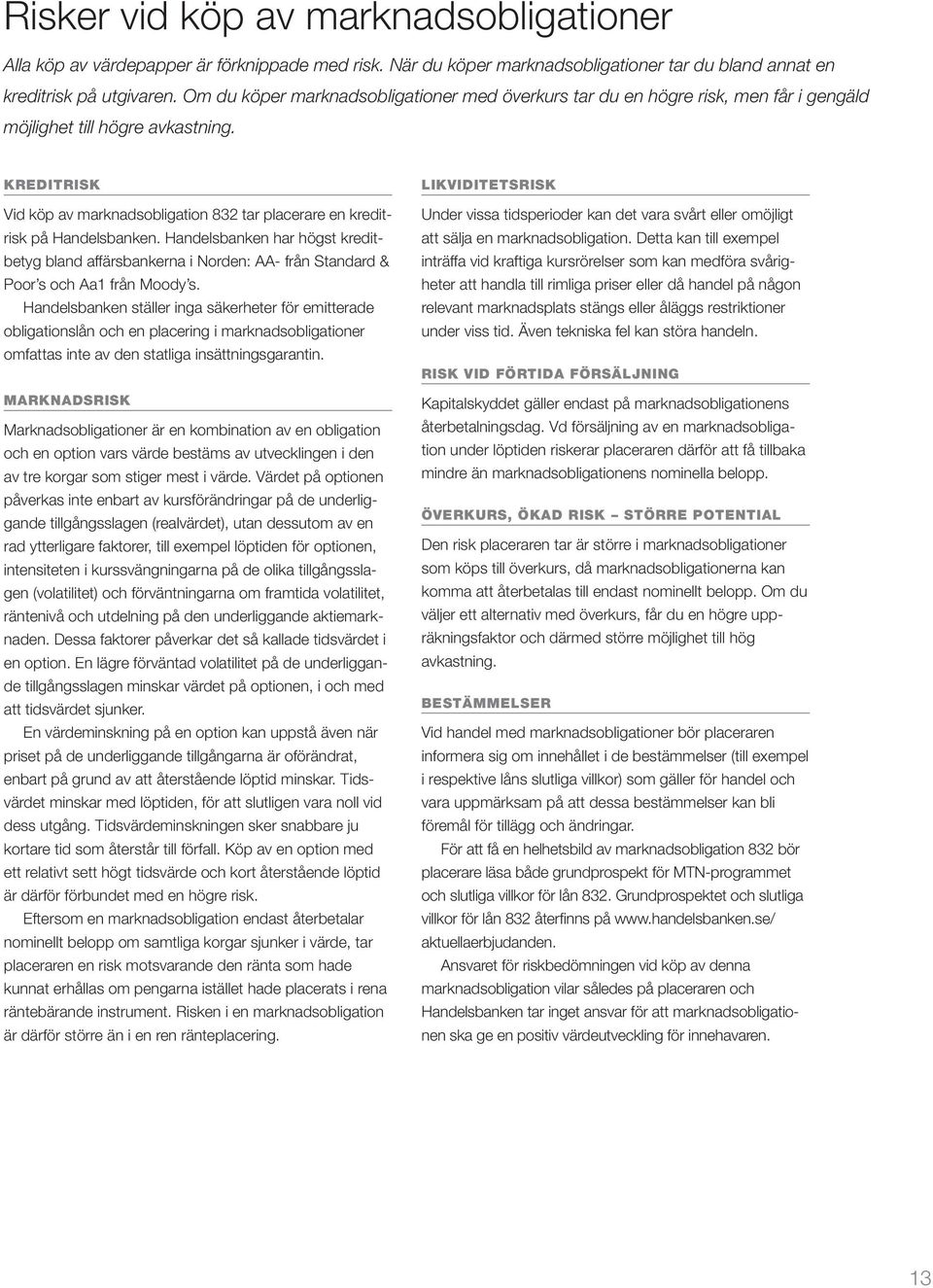 Risker vid köp av marknadsobligationer

Alla köp av värdepapper är förknippade med risk. När du köper marknadsobligationer tar du bland annat en kreditrisk på utgivaren. Om du köper marknadsobligationer med överkurs tar du en högre risk, men får i gengäld möjlighet till högre avkastning.

KREDITRISK

Vid köp av marknadsobligation 832 tar placerare en kreditrisk på Handelsbanken. Handelsbanken har högst kreditbetyg bland affärsbankerna i Norden: AA- från Standard & Poor's och Aa1 från Moody's.

Handelsbanken ställer inga säkerheter för emitterade obligationslån och en placering i marknadsobligationer omfattas inte av den statliga insättningsgarantin.

MARKNADSRISK

Marknadsobligationer är en kombination av en obligation och en option vars värde bestäms av utvecklingen i den av tre korgar som stiger mest i värde. Värdet på optionen påverkas inte enbart av kursförändringar på de underliggande tillgångsslagen (realvärdet), utan dessutom av en rad ytterligare faktorer, till exempel löptiden för optionen, intensiteten i kurssvängningarna på de olika tillgångsslagen (volatilitet) och förväntningarna om framtida volatilitet, räntenivå och utdelning på den underliggande aktiemarknaden. Dessa faktorer påverkar det så kallade tidsvärdet i en option. En lägre förväntad volatilitet på de underliggande tillgångsslagen minskar värdet på optionen, i och med att tidsvärdet sjunker.

En värdeminskning på en option kan uppstå även när priset på de underliggande tillgångarna är oförändrat, enbart på grund av att återstående löptid minskar. Tidsvärdet minskar med löptiden, för att slutligen vara noll vid dess utgång. Tidsvärdeminskningen sker snabbare ju kortare tid som återstår till förfall. Köp av en option med ett relativt sett högt tidsvärde och kort återstående löptid är därför förbundet med en högre risk.

Eftersom en marknadsobligation endast återbetalar nominellt belopp om samtliga korgar sjunker i värde, tar placeraren en risk motsvarande den ränta som hade kunnat erhållas om pengarna istället hade placerats i rena räntebärande instrument. Risken i en marknadsobligation är därför större än i en ren ränteplacering.

LIKVIDITETSRISK

Under vissa tidsperioder kan det vara svårt eller omöjligt att sälja en marknadsobligation. Detta kan till exempel inträffa vid kraftiga kursrörelser som kan medföra svårigheter att handla till rimliga priser eller då handel på någon relevant marknadsplats stängs eller åläggs restriktioner under viss tid. Även tekniska fel kan störa handeln.

RISK VID FÖRTIDA FÖRSÄLJNING

Kapitalskyddet gäller endast på marknadsobligationens återbetalningsdag. Vd försäljning av en marknadsobligation under löptiden riskerar placeraren därför att få tillbaka mindre än marknadsobligationens nominella belopp.

ÖVERKURS, ÖKAD RISK – STÖRRE POTENTIAL

Den risk placeraren tar är större i marknadsobligationer som köps till överkurs, då marknadsobligationerna kan komma att återbetalas till endast nominellt belopp. Om du väljer ett alternativ med överkurs, får du en högre uppräkningsfaktor och därmed större möjlighet till hög avkastning.

BESTÄMMELSER

Vid handel med marknadsobligationer bör placeraren informera sig om innehållet i de bestämmelser (till exempel i respektive låns slutliga villkor) som gäller för handel och vara uppmärksam på att dessa bestämmelser kan bli föremål för tillägg och ändringar.

För att få en helhetsbild av marknadsobligation 832 bör placerare läsa både grundprospekt för MTN-programmet och slutliga villkor för lån 832. Grundprospektet och slutliga villkor för lån 832 återfinns på www.handelsbanken.se/aktuellaerbjudanden.

Ansvaret för riskbedömningen vid köp av denna marknadsobligation vilar således på placeraren och Handelsbanken tar inget ansvar för att marknadsobligationen ska ge en positiv värdeutveckling för innehavaren.

13